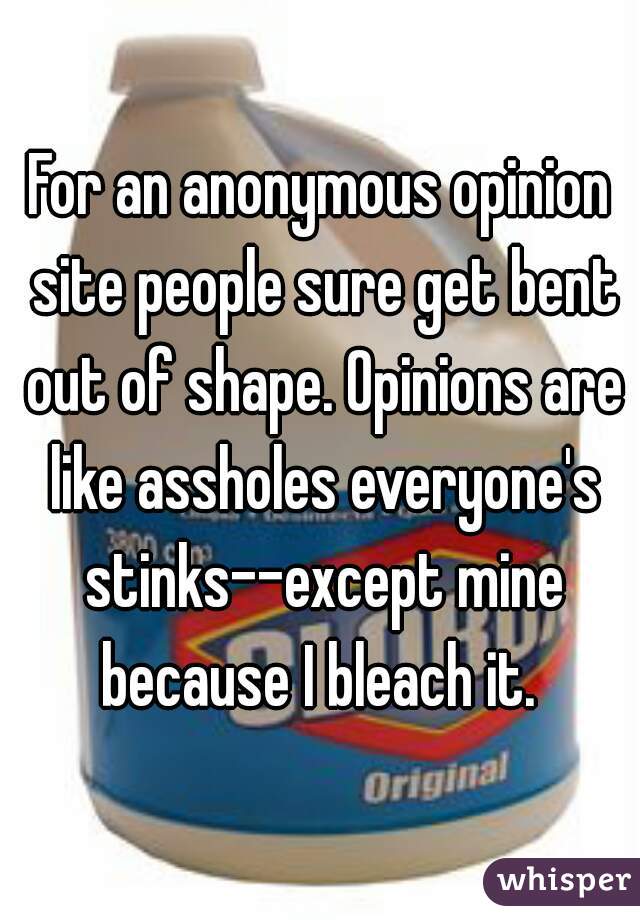 For an anonymous opinion site people sure get bent out of shape. Opinions are like assholes everyone's stinks--except mine because I bleach it.

Original

whisper